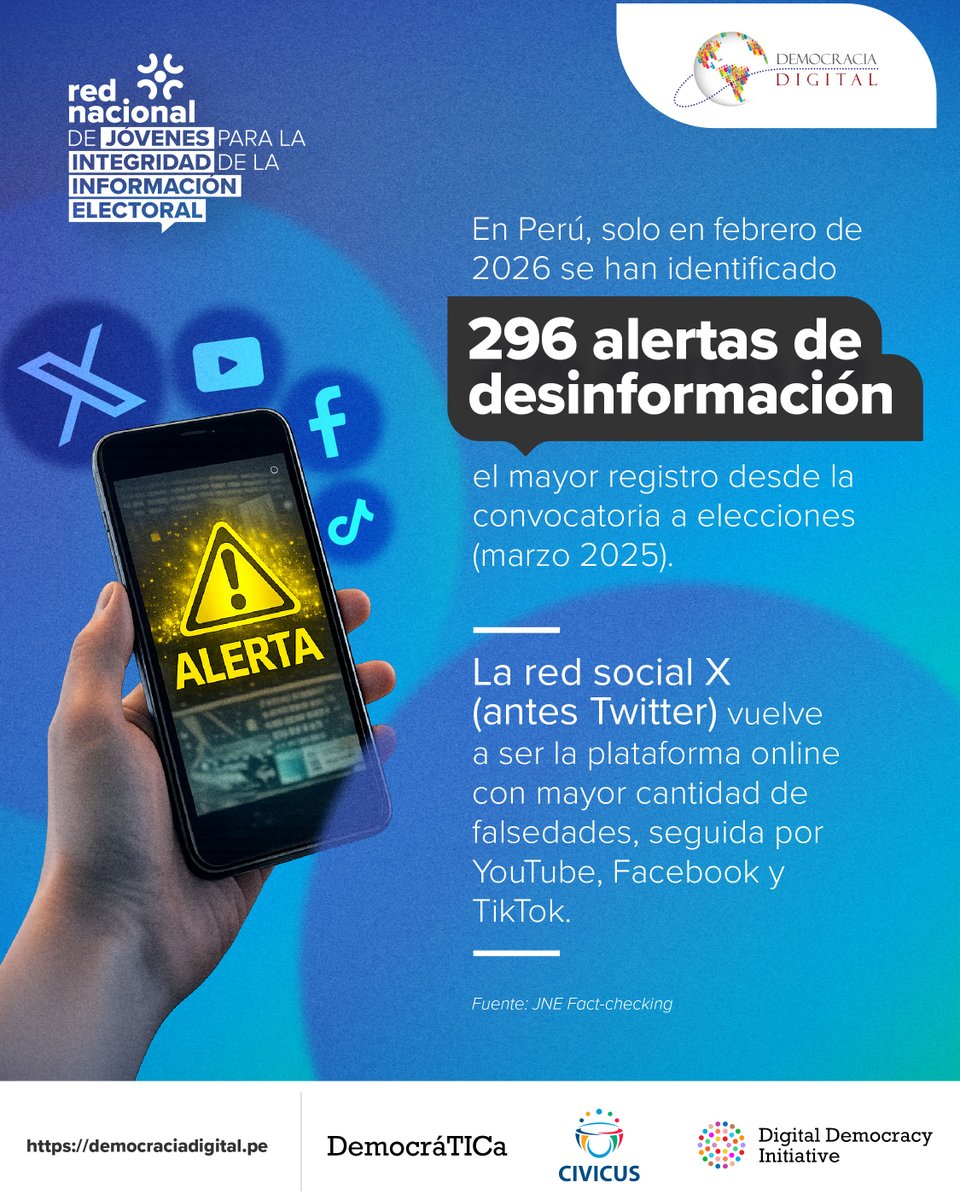 red nacional
DE JÓVENES PARA LA
INTEGRIDAD DE LA
INFORMACIÓN
ELECTORAL

DEMOCRACIA
DIGITAL

En Perú, solo en febrero de 2026 se han identificado

296 alertas de desinformación

el mayor registro desde la convocatoria a elecciones (marzo 2025).

ALERTA

La red social X (antes Twitter) vuelve a ser la plataforma online con mayor cantidad de falsedades, seguida por YouTube, Facebook y TikTok.

Fuente: JNE Fact-checking

https://democraciadigital.pe

DemocráTICa

CIVICUS

Digital Democracy
Initiative